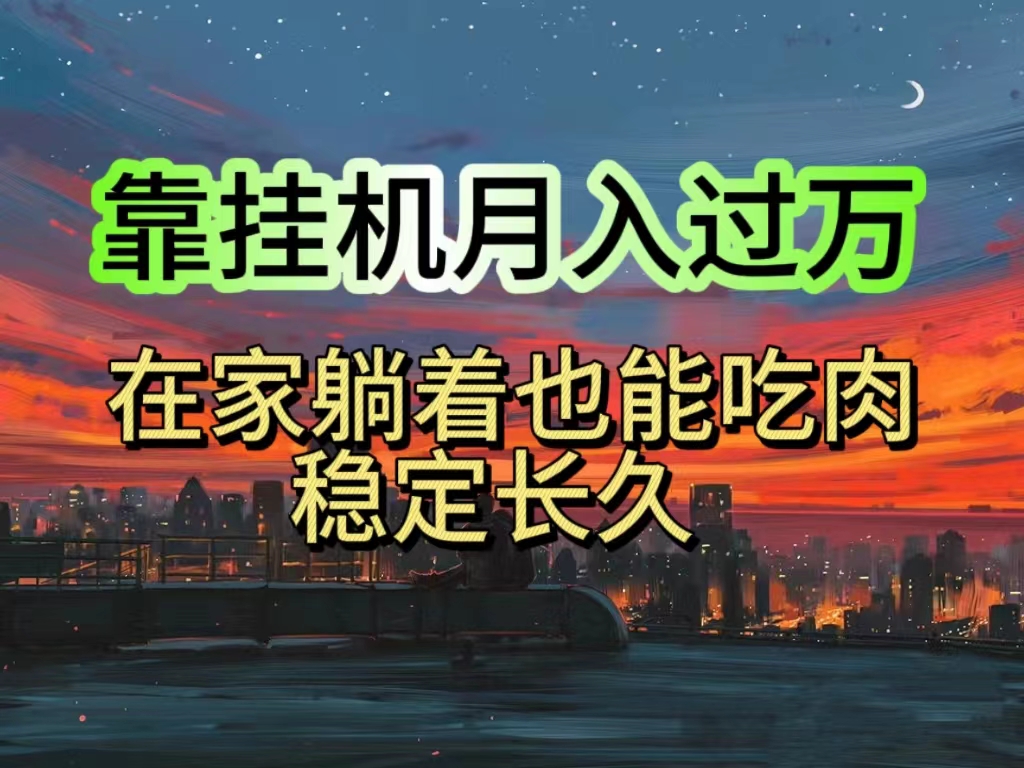 靠挂机月入过万

在家躺着也能吃肉
稳定长久